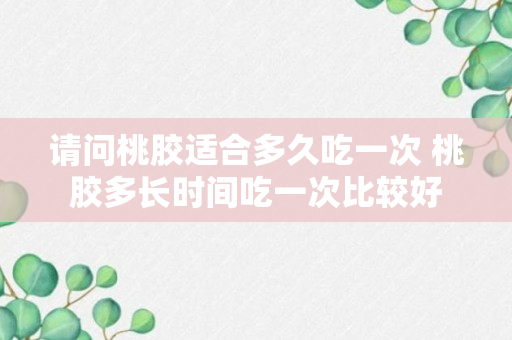 请问桃胶适合多久吃一次 桃胶多长时间吃一次比较好